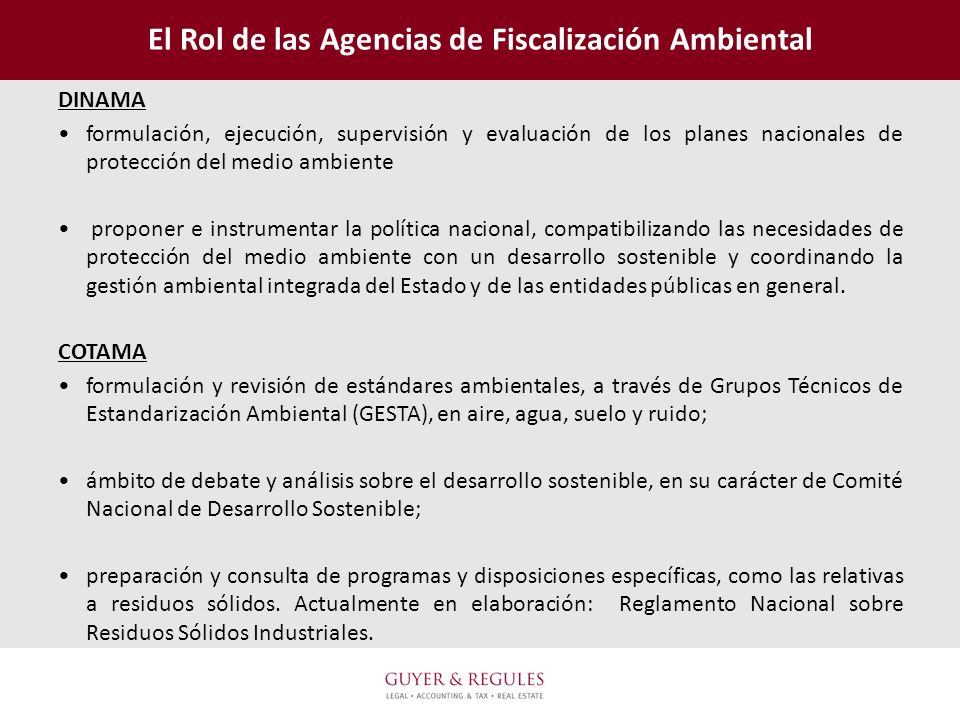 El Rol de las Agencias de Fiscalización Ambiental

DINAMA

• formulación, ejecución, supervisión y evaluación de los planes nacionales de protección del medio ambiente

• proponer e instrumentar la política nacional, compatibilizando las necesidades de protección del medio ambiente con un desarrollo sostenible y coordinando la gestión ambiental integrada del Estado y de las entidades públicas en general.

COTAMA

• formulación y revisión de estándares ambientales, a través de Grupos Técnicos de Estandarización Ambiental (GESTA), en aire, agua, suelo y ruido;

• ámbito de debate y análisis sobre el desarrollo sostenible, en su carácter de Comité Nacional de Desarrollo Sostenible;

• preparación y consulta de programas y disposiciones específicas, como las relativas a residuos sólidos. Actualmente en elaboración: Reglamento Nacional sobre Residuos Sólidos Industriales.

GUYER & REGULES
LEGAL • ACCOUNTING & TAX • REAL ESTATE